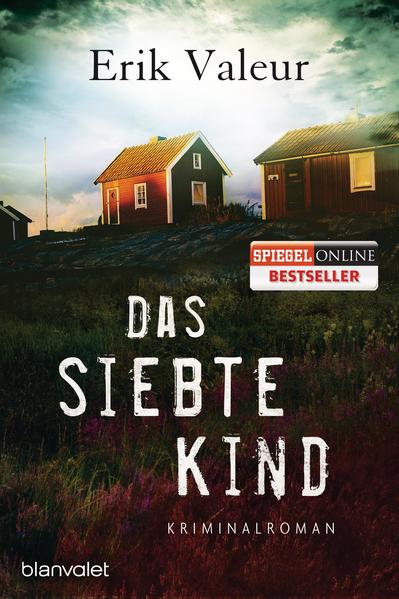 Erik Valeur

SPIEGEL ONLINE
BESTSELLER

DAS SIEBTE KIND

KRIMINALROMAN

blanvalet